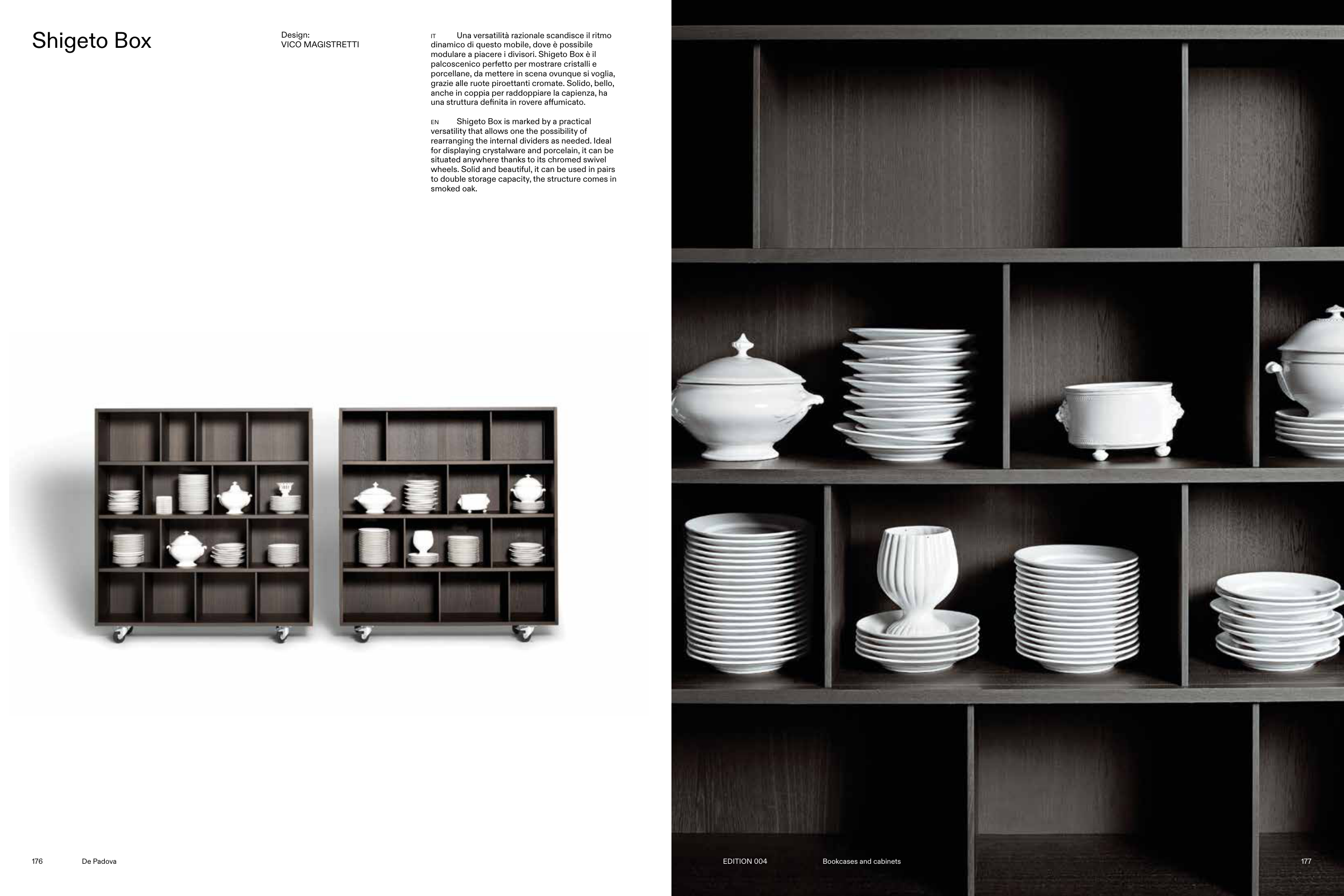 Shigeto Box

Design:
VICO MAGISTRETTI

IT Una versatilità razionale scandisce il ritmo dinamico di questo mobile, dove è possibile modulare a piacere i divisori. Shigeto Box è il palcoscenico perfetto per mostrare cristalli e porcellane, da mettere in scena ovunque si voglia, grazie alle ruote piroettanti cromate. Solido, bello, anche in coppia per raddoppiare la capienza, ha una struttura definita in rovere affumicato.

EN Shigeto Box is marked by a practical versatility that allows one the possibility of rearranging the internal dividers as needed. Ideal for displaying crystalware and porcelain, it can be situated anywhere thanks to its chromed swivel wheels. Solid and beautiful, it can be used in pairs to double storage capacity, the structure comes in smoked oak.

176 De Padova

EDITION 004 Bookcases and cabinets 177